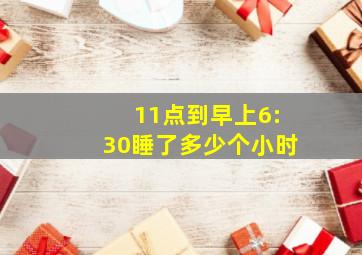 11点到早上6:30睡了多少个小时